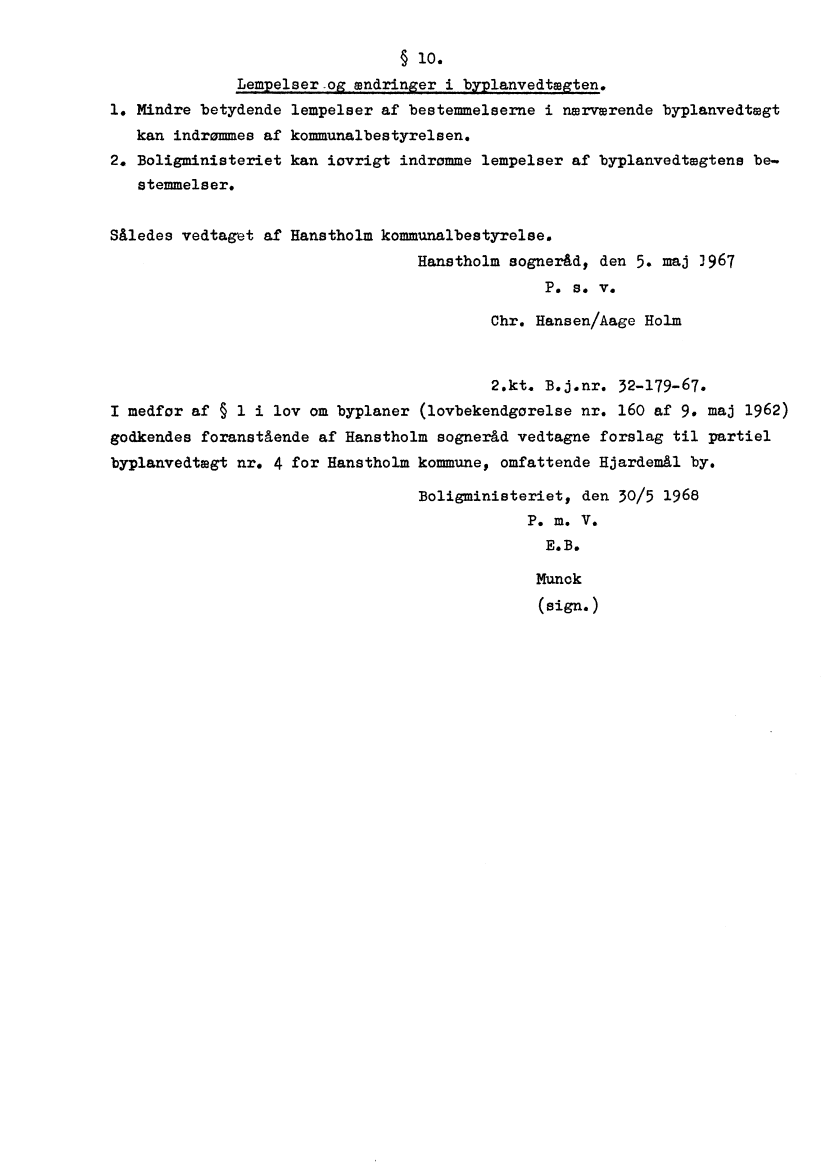 § 10.

Lempelser og ændringer i byplanvedtægten.

1. Mindre betydende lempelser af bestemmelserne i nærværende byplanvedtægt kan indrømmes af kommunalbestyrelsen.

2. Boligministeriet kan iøvrigt indrømme lempelser af byplanvedtægtens bestemmelser.

Således vedtaget af Hanstholm kommunalbestyrelse.

Hanstholm sogneråd, den 5. maj 1967
P. s. v.
Chr. Hansen/Aage Holm

2.kt. B.j.nr. 32-179-67.

I medfør af § 1 i lov om byplaner (lovbekendgørelse nr. 160 af 9. maj 1962) godkendes foranstående af Hanstholm sogneråd vedtagne forslag til partiel byplanvedtægt nr. 4 for Hanstholm kommune, omfattende Hjardemål by.

Boligministeriet, den 30/5 1968
P. m. V.
E.B.
Munck
(sign.)